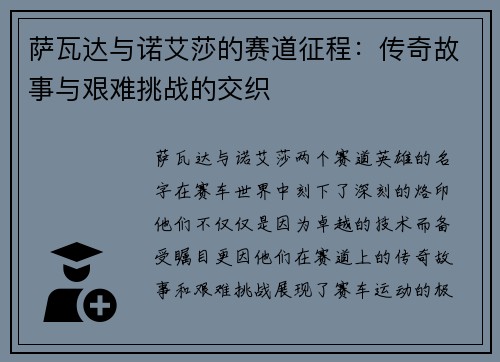 萨瓦达与诺艾莎的赛道征程：传奇故事与艰难挑战的交织

萨瓦达与诺艾莎两个赛道英雄的名字在赛车世界中刻下了深刻的烙印他们不仅仅是因为卓越的技术而备受瞩目更因他们在赛道上的传奇故事和艰难挑战展现了赛车运动的极